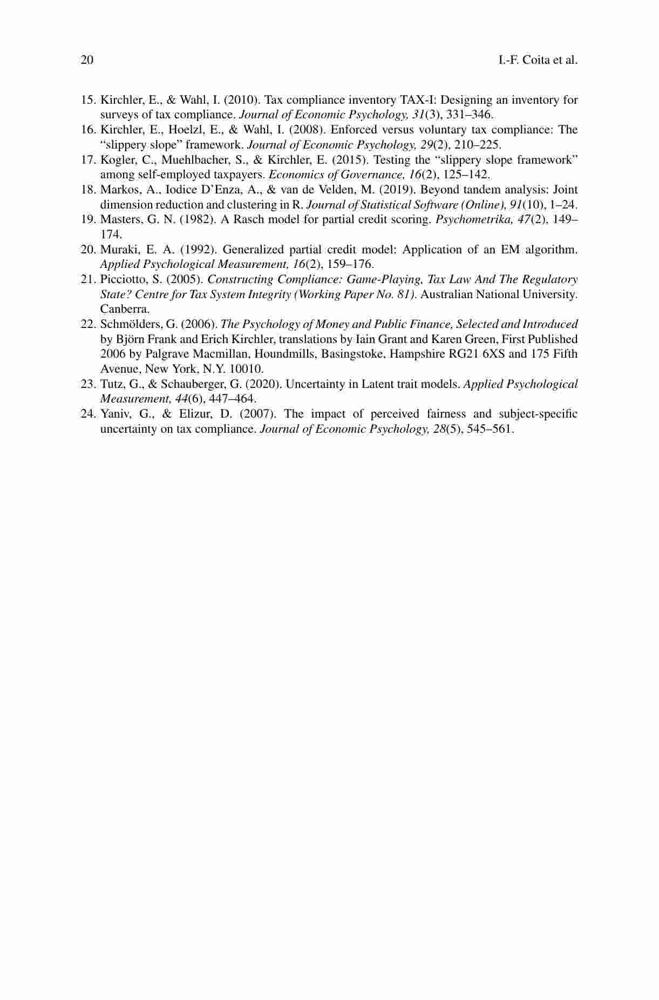 20 I.-F. Coita et al.

15. Kirchler, E., & Wahl, I. (2010). Tax compliance inventory TAX-I: Designing an inventory for surveys of tax compliance. Journal of Economic Psychology, 31(3), 331–346.
16. Kirchler, E., Hoelzl, E., & Wahl, I. (2008). Enforced versus voluntary tax compliance: The "slippery slope" framework. Journal of Economic Psychology, 29(2), 210–225.
17. Kogler, C., Muehlbacher, S., & Kirchler, E. (2015). Testing the "slippery slope framework" among self-employed taxpayers. Economics of Governance, 16(2), 125–142.
18. Markos, A., Iodice D'Enza, A., & van de Velden, M. (2019). Beyond tandem analysis: Joint dimension reduction and clustering in R. Journal of Statistical Software (Online), 91(10), 1–24.
19. Masters, G. N. (1982). A Rasch model for partial credit scoring. Psychometrika, 47(2), 149–174.
20. Muraki, E. A. (1992). Generalized partial credit model: Application of an EM algorithm. Applied Psychological Measurement, 16(2), 159–176.
21. Picciotto, S. (2005). Constructing Compliance: Game-Playing, Tax Law And The Regulatory State? Centre for Tax System Integrity (Working Paper No. 81). Australian National University. Canberra.
22. Schmölders, G. (2006). The Psychology of Money and Public Finance, Selected and Introduced by Björn Frank and Erich Kirchler, translations by Iain Grant and Karen Green, First Published 2006 by Palgrave Macmillan, Houndmills, Basingstoke, Hampshire RG21 6XS and 175 Fifth Avenue, New York, N.Y. 10010.
23. Tutz, G., & Schauberger, G. (2020). Uncertainty in Latent trait models. Applied Psychological Measurement, 44(6), 447–464.
24. Yaniv, G., & Elizur, D. (2007). The impact of perceived fairness and subject-specific uncertainty on tax compliance. Journal of Economic Psychology, 28(5), 545–561.